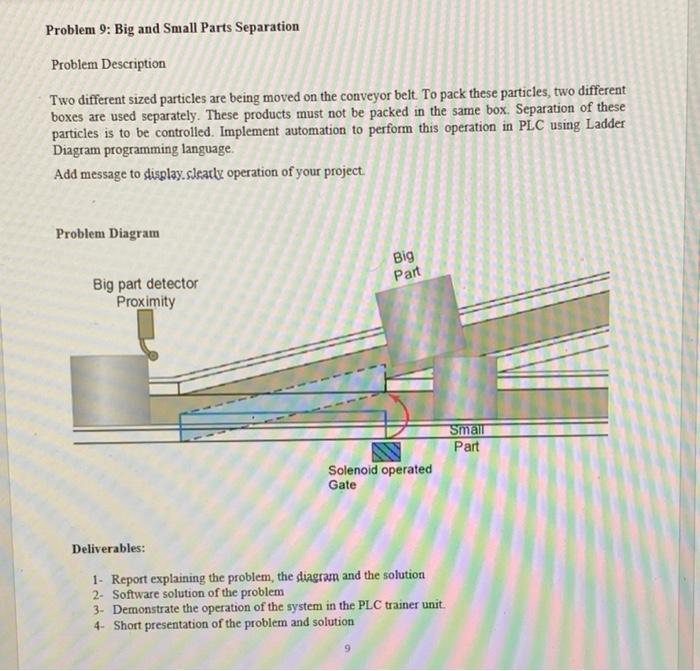 Problem 9: Big and Small Parts Separation

Problem Description

Two different sized particles are being moved on the conveyor belt. To pack these particles, two different boxes are used separately. These products must not be packed in the same box. Separation of these particles is to be controlled. Implement automation to perform this operation in PLC using Ladder Diagram programming language.

Add message to display clearly operation of your project.

Problem Diagram

Big part detector
Proximity

Big
Part

Small
Part

Solenoid operated
Gate

Deliverables:

1- Report explaining the problem, the diagram and the solution
2- Software solution of the problem
3- Demonstrate the operation of the system in the PLC trainer unit.
4- Short presentation of the problem and solution

9